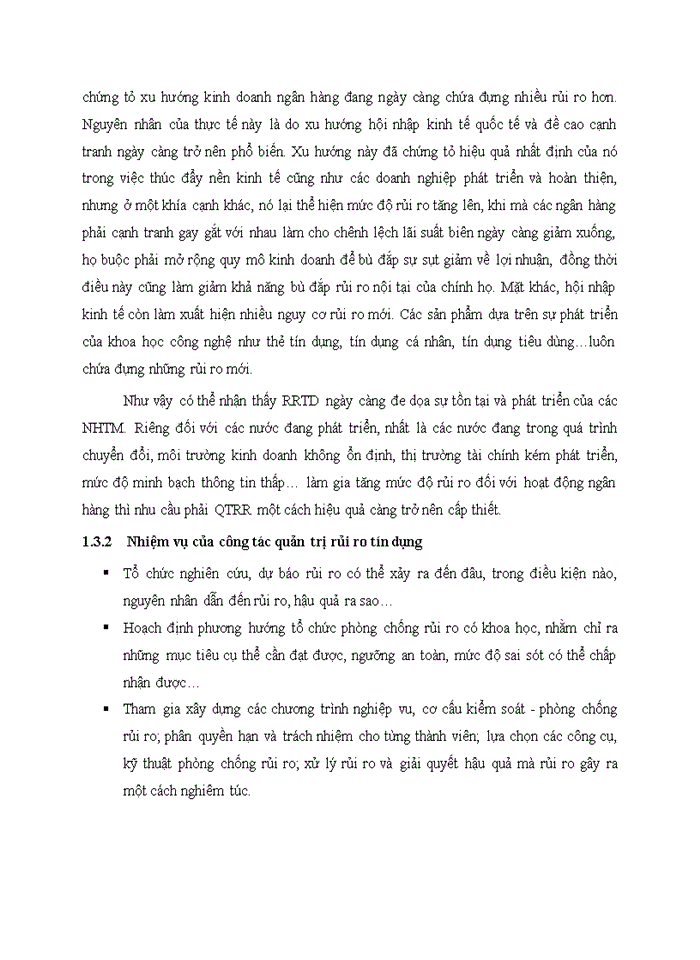 chứng tỏ xu hướng kinh doanh ngân hàng đang ngày càng chứa đựng nhiều rủi ro hơn. Nguyên nhân của thực tế này là do xu hướng hội nhập kinh tế quốc tế và đề cao cạnh tranh ngày càng trở nên phổ biến. Xu hướng này đã chứng tỏ hiệu quả nhất định của nó trong việc thúc đẩy nền kinh tế cũng như các doanh nghiệp phát triển và hoàn thiện, nhưng ở một khía cạnh khác, nó lại thể hiện mức độ rủi ro tăng lên, khi mà các ngân hàng phải cạnh tranh gay gắt với nhau làm cho chênh lệch lãi suất biên ngày càng giảm xuống, họ buộc phải mở rộng quy mô kinh doanh để bù đắp sự sụt giảm về lợi nhuận, đồng thời điều này cũng làm giảm khả năng bù đắp rủi ro nội tại của chính họ. Mặt khác, hội nhập kinh tế còn làm xuất hiện nhiều nguy cơ rủi ro mới. Các sản phẩm dựa trên sự phát triển của khoa học công nghệ như thẻ tín dụng, tín dụng cá nhân, tín dụng tiêu dùng…luôn chứa đựng những rủi ro mới.

Như vậy có thể nhận thấy RRTD ngày càng đe dọa sự tồn tại và phát triển của các NHTM. Riêng đối với các nước đang phát triển, nhất là các nước đang trong quá trình chuyển đổi, môi trường kinh doanh không ổn định, thị trường tài chính kém phát triển, mức độ minh bạch thông tin thấp… làm gia tăng mức độ rủi ro đối với hoạt động ngân hàng thì nhu cầu phải QTRR một cách hiệu quả càng trở nên cấp thiết.

1.3.2 Nhiệm vụ của công tác quản trị rủi ro tín dụng

▪ Tổ chức nghiên cứu, dự báo rủi ro có thể xảy ra đến đâu, trong điều kiện nào, nguyên nhân dẫn đến rủi ro, hậu quả ra sao…

▪ Hoạch định phương hướng tổ chức phòng chống rủi ro có khoa học, nhằm chỉ ra những mục tiêu cụ thể cần đạt được, ngưỡng an toàn, mức độ sai sót có thể chấp nhận được…

▪ Tham gia xây dựng các chương trình nghiệp vụ, cơ cấu kiểm soát - phòng chống rủi ro; phân quyền hạn và trách nhiệm cho từng thành viên; lựa chọn các công cụ, kỹ thuật phòng chống rủi ro; xử lý rủi ro và giải quyết hậu quả mà rủi ro gây ra một cách nghiêm túc.